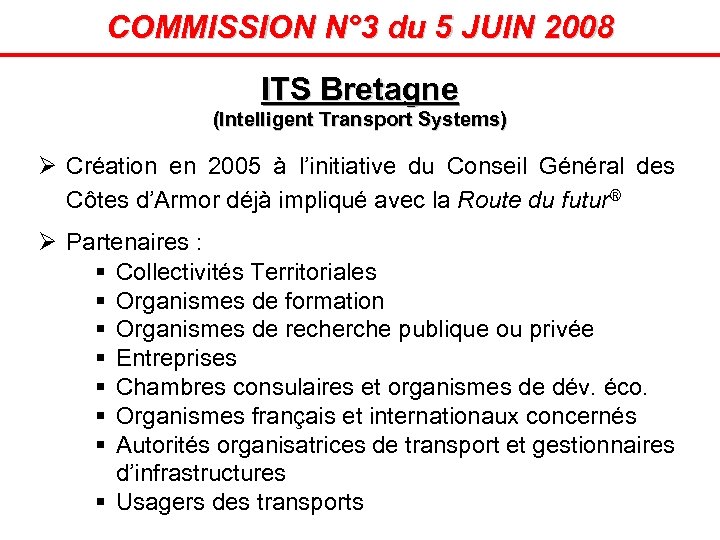 COMMISSION N°3 du 5 JUIN 2008

ITS Bretagne
(Intelligent Transport Systems)

➢ Création en 2005 à l'initiative du Conseil Général des Côtes d'Armor déjà impliqué avec la Route du futur®

➢ Partenaires :
▪ Collectivités Territoriales
▪ Organismes de formation
▪ Organismes de recherche publique ou privée
▪ Entreprises
▪ Chambres consulaires et organismes de dév. éco.
▪ Organismes français et internationaux concernés
▪ Autorités organisatrices de transport et gestionnaires d'infrastructures
▪ Usagers des transports